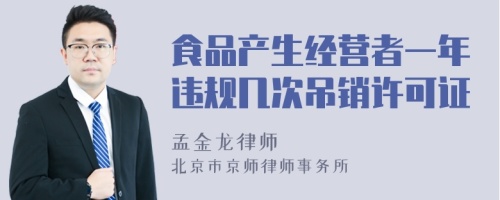 食品产生经营者一年违规几次吊销许可证

孟金龙律师
北京市京师律师事务所